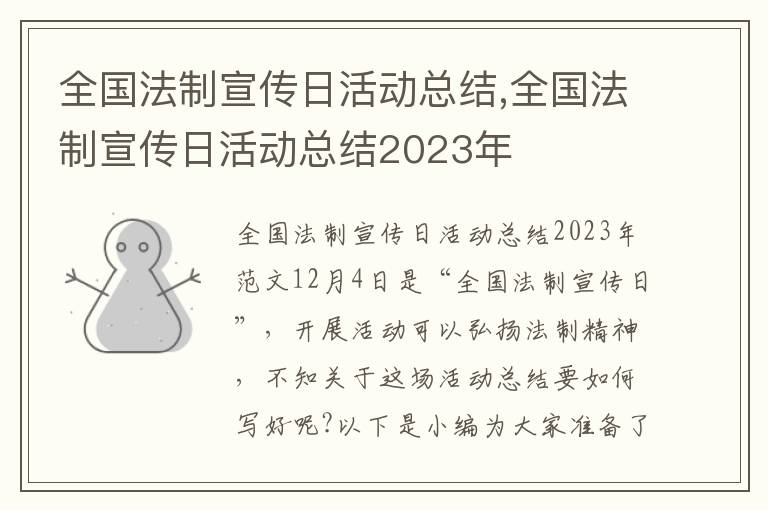 全国法制宣传日活动总结,全国法制宣传日活动总结2023年

全国法制宣传日活动总结2023年范文12月4日是“全国法制宣传日”，开展活动可以弘扬法制精神，不知关于这场活动总结要如何写好呢?以下是小编为大家准备了